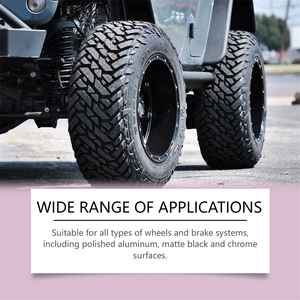 WIDE RANGE OF APPLICATIONS

Suitable for all types of wheels and brake systems, including polished aluminum, matte black and chrome surfaces.